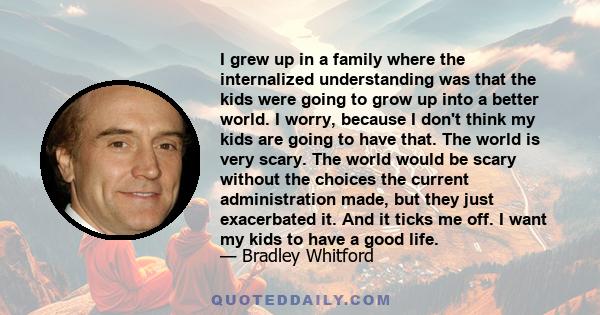 I grew up in a family where the internalized understanding was that the kids were going to grow up into a better world. I worry, because I don't think my kids are going to have that. The world is very scary. The world would be scary without the choices the current administration made, but they just exacerbated it. And it ticks me off. I want my kids to have a good life.
— Bradley Whitford

QUOTEDDAILY.COM